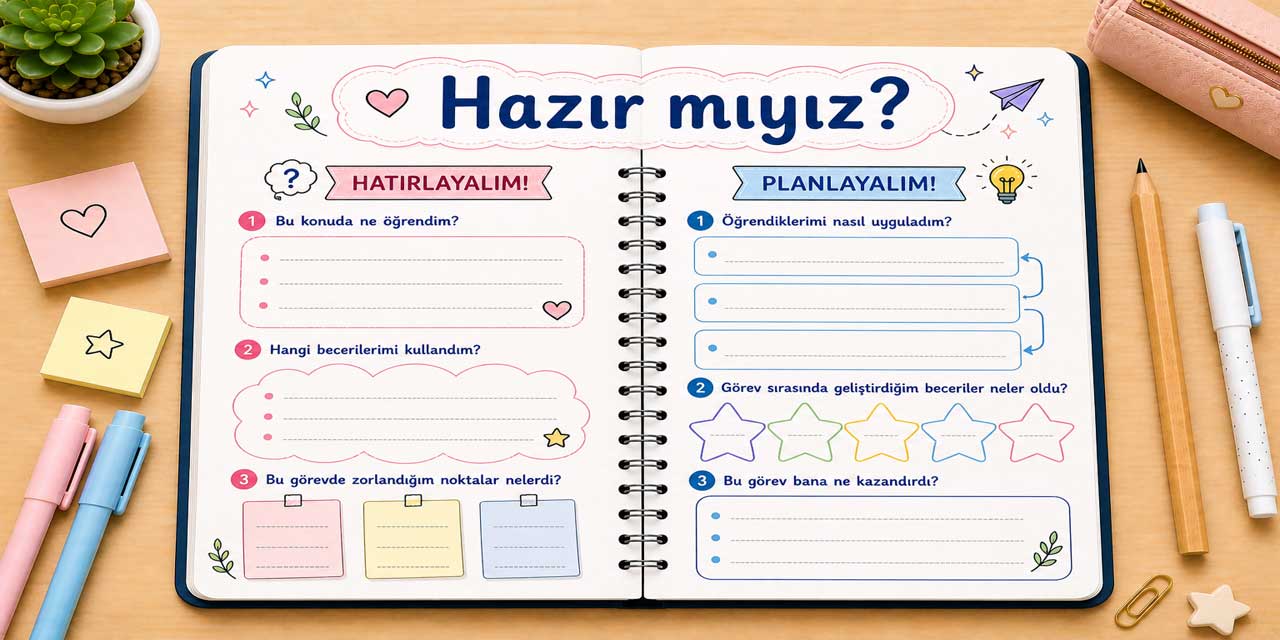 Hazır mıyız?

?

HATIRLAYALIM!

1 Bu konuda ne öğrendim?

2 Hangi becerilerimi kullandım?

3 Bu görevde zorlandığım noktalar nelerdi?

PLANLAYALIM!

1 Öğrendiklerimi nasıl uyguladım?

2 Görev sırasında geliştirdiğim beceriler neler oldu?

3 Bu görev bana ne kazandırdı?